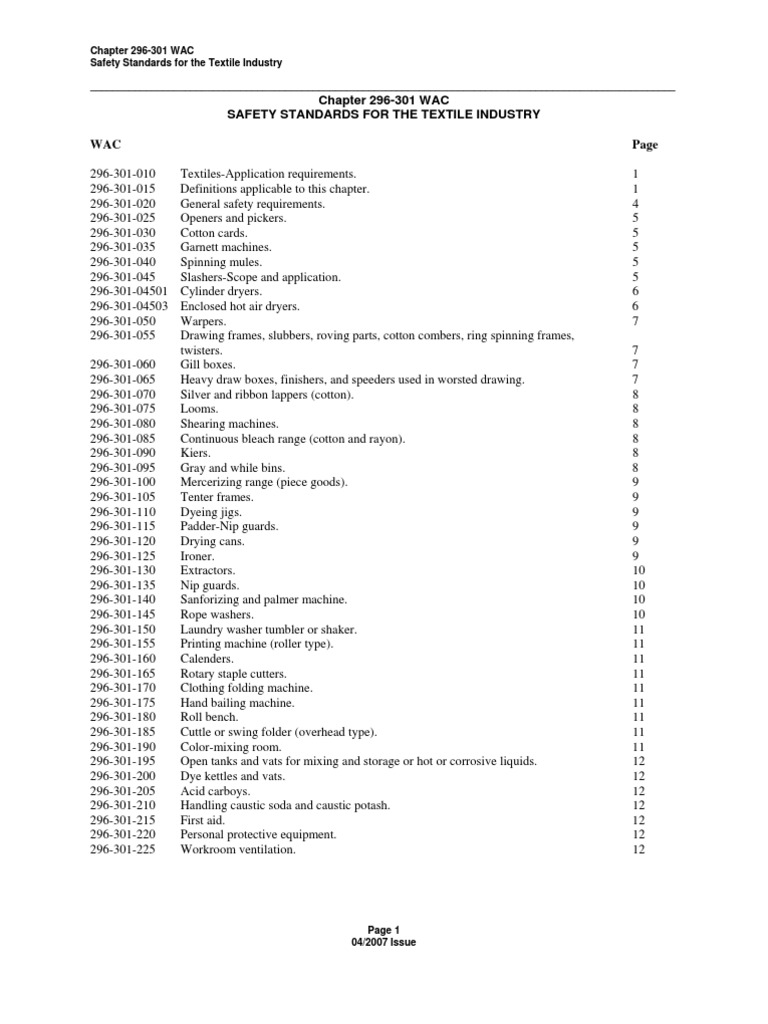 Chapter 296-301 WAC
Safety Standards for the Textile Industry

Chapter 296-301 WAC
SAFETY STANDARDS FOR THE TEXTILE INDUSTRY

| WAC | | Page |
|---|---|---|
| 296-301-010 | Textiles-Application requirements. | 1 |
| 296-301-015 | Definitions applicable to this chapter. | 1 |
| 296-301-020 | General safety requirements. | 4 |
| 296-301-025 | Openers and pickers. | 5 |
| 296-301-030 | Cotton cards. | 5 |
| 296-301-035 | Garnett machines. | 5 |
| 296-301-040 | Spinning mules. | 5 |
| 296-301-045 | Slashers-Scope and application. | 5 |
| 296-301-04501 | Cylinder dryers. | 6 |
| 296-301-04503 | Enclosed hot air dryers. | 6 |
| 296-301-050 | Warpers. | 7 |
| 296-301-055 | Drawing frames, slubbers, roving parts, cotton combers, ring spinning frames, twisters. | 7 |
| 296-301-060 | Gill boxes. | 7 |
| 296-301-065 | Heavy draw boxes, finishers, and speeders used in worsted drawing. | 7 |
| 296-301-070 | Silver and ribbon lappers (cotton). | 8 |
| 296-301-075 | Looms. | 8 |
| 296-301-080 | Shearing machines. | 8 |
| 296-301-085 | Continuous bleach range (cotton and rayon). | 8 |
| 296-301-090 | Kiers. | 8 |
| 296-301-095 | Gray and while bins. | 8 |
| 296-301-100 | Mercerizing range (piece goods). | 9 |
| 296-301-105 | Tenter frames. | 9 |
| 296-301-110 | Dyeing jigs. | 9 |
| 296-301-115 | Padder-Nip guards. | 9 |
| 296-301-120 | Drying cans. | 9 |
| 296-301-125 | Ironer. | 9 |
| 296-301-130 | Extractors. | 10 |
| 296-301-135 | Nip guards. | 10 |
| 296-301-140 | Sanforizing and palmer machine. | 10 |
| 296-301-145 | Rope washers. | 10 |
| 296-301-150 | Laundry washer tumbler or shaker. | 11 |
| 296-301-155 | Printing machine (roller type). | 11 |
| 296-301-160 | Calenders. | 11 |
| 296-301-165 | Rotary staple cutters. | 11 |
| 296-301-170 | Clothing folding machine. | 11 |
| 296-301-175 | Hand bailing machine. | 11 |
| 296-301-180 | Roll bench. | 11 |
| 296-301-185 | Cuttle or swing folder (overhead type). | 11 |
| 296-301-190 | Color-mixing room. | 11 |
| 296-301-195 | Open tanks and vats for mixing and storage or hot or corrosive liquids. | 12 |
| 296-301-200 | Dye kettles and vats. | 12 |
| 296-301-205 | Acid carboys. | 12 |
| 296-301-210 | Handling caustic soda and caustic potash. | 12 |
| 296-301-215 | First aid. | 12 |
| 296-301-220 | Personal protective equipment. | 12 |
| 296-301-225 | Workroom ventilation. | 12 |

Page 1
04/2007 Issue